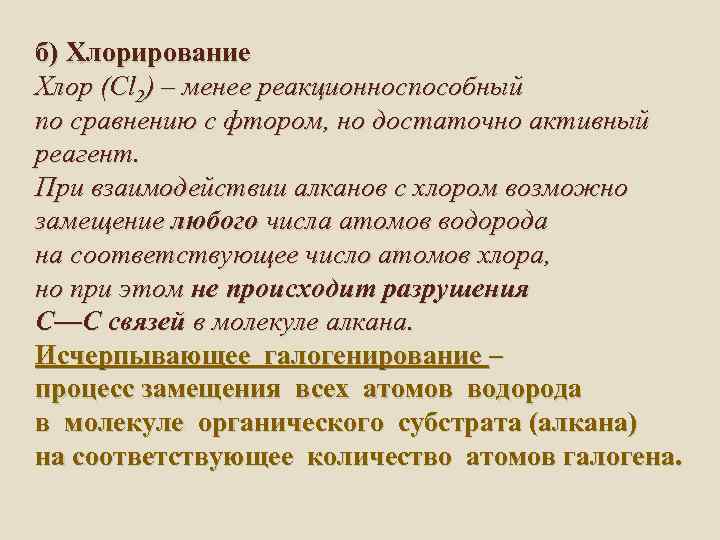 б) Хлорирование
Хлор ($Cl_2$) – менее реакционноспособный по сравнению с фтором, но достаточно активный реагент.
При взаимодействии алканов с хлором возможно замещение любого числа атомов водорода на соответствующее число атомов хлора, но при этом не происходит разрушения С—С связей в молекуле алкана.
Исчерпывающее галогенирование – процесс замещения всех атомов водорода в молекуле органического субстрата (алкана) на соответствующее количество атомов галогена.